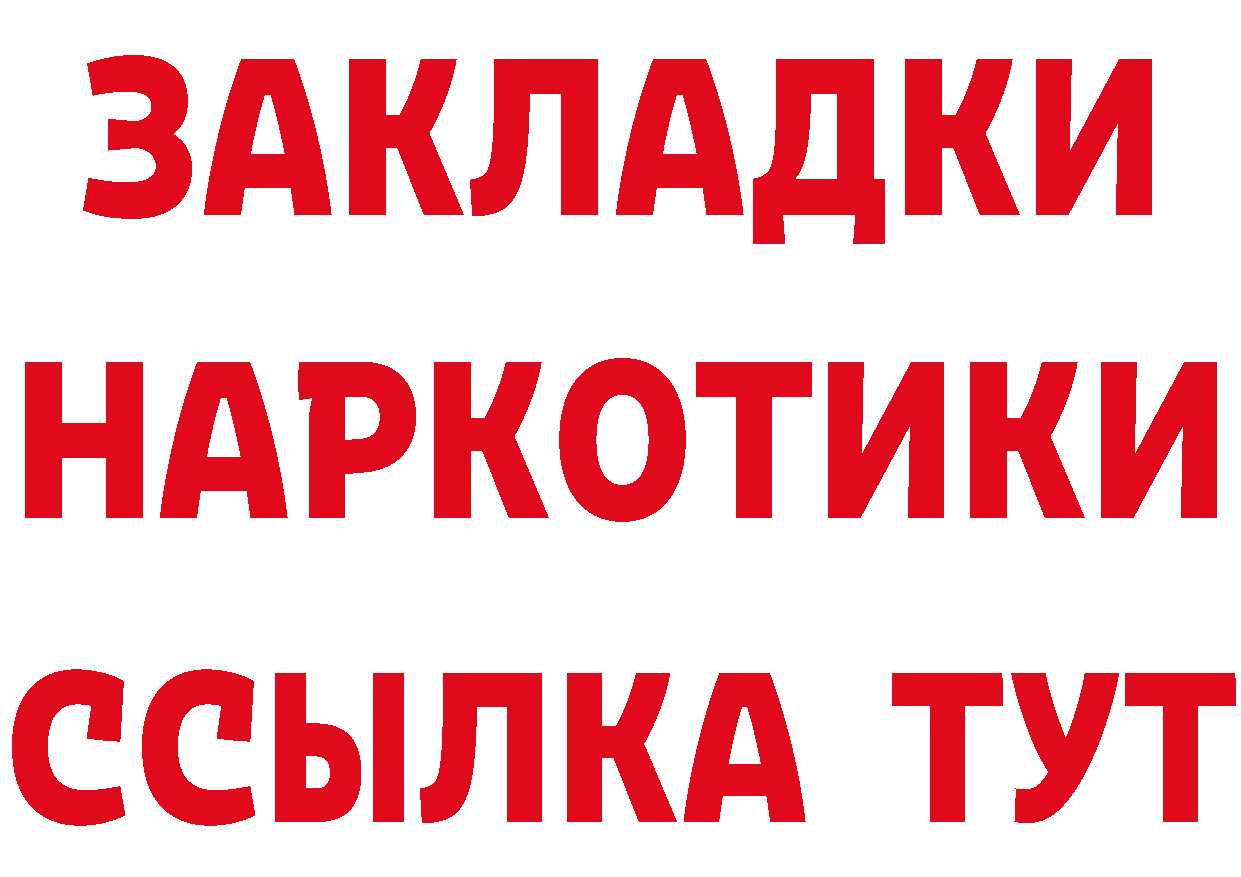 ЗАКЛАДКИ
НАРКОТИКИ
ССЫЛКА ТУТ